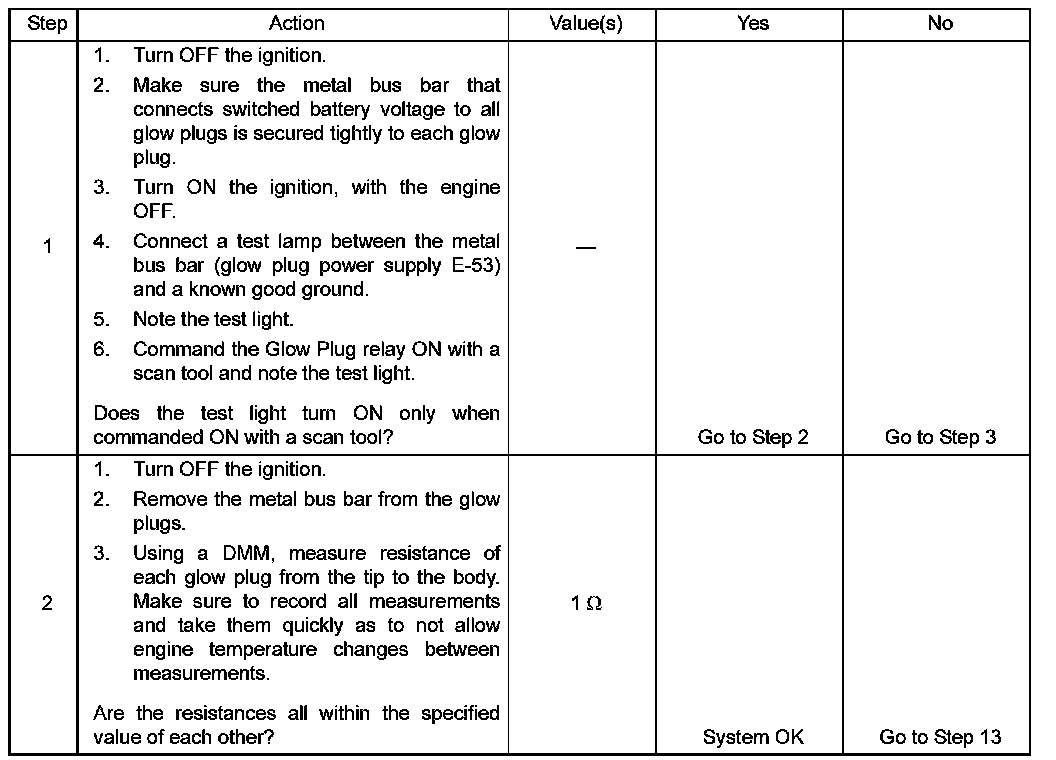 | Step | Action | Value(s) | Yes | No |
|---|---|---|---|---|
| 1 | 1. Turn OFF the ignition. 2. Make sure the metal bus bar that connects switched battery voltage to all glow plugs is secured tightly to each glow plug. 3. Turn ON the ignition, with the engine OFF. 4. Connect a test lamp between the metal bus bar (glow plug power supply E-53) and a known good ground. 5. Note the test light. 6. Command the Glow Plug relay ON with a scan tool and note the test light. Does the test light turn ON only when commanded ON with a scan tool? | — | Go to Step 2 | Go to Step 3 |
| 2 | 1. Turn OFF the ignition. 2. Remove the metal bus bar from the glow plugs. 3. Using a DMM, measure resistance of each glow plug from the tip to the body. Make sure to record all measurements and take them quickly as to not allow engine temperature changes between measurements. Are the resistances all within the specified value of each other? | 1 $\Omega$ | System OK | Go to Step 13 |